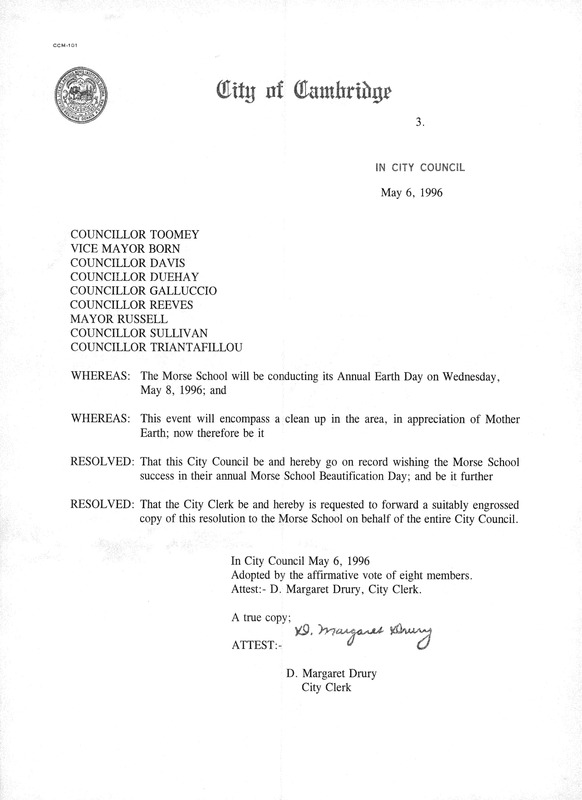 CCM-101

City of Cambridge

3.

IN CITY COUNCIL

May 6, 1996

COUNCILLOR TOOMEY
VICE MAYOR BORN
COUNCILLOR DAVIS
COUNCILLOR DUEHAY
COUNCILLOR GALLUCCIO
COUNCILLOR REEVES
MAYOR RUSSELL
COUNCILLOR SULLIVAN
COUNCILLOR TRIANTAFILLOU

WHEREAS: The Morse School will be conducting its Annual Earth Day on Wednesday, May 8, 1996; and

WHEREAS: This event will encompass a clean up in the area, in appreciation of Mother Earth; now therefore be it

RESOLVED: That this City Council be and hereby go on record wishing the Morse School success in their annual Morse School Beautification Day; and be it further

RESOLVED: That the City Clerk be and hereby is requested to forward a suitably engrossed copy of this resolution to the Morse School on behalf of the entire City Council.

In City Council May 6, 1996
Adopted by the affirmative vote of eight members.
Attest:- D. Margaret Drury, City Clerk.

A true copy;
ATTEST:- D. Margaret Drury

D. Margaret Drury
City Clerk